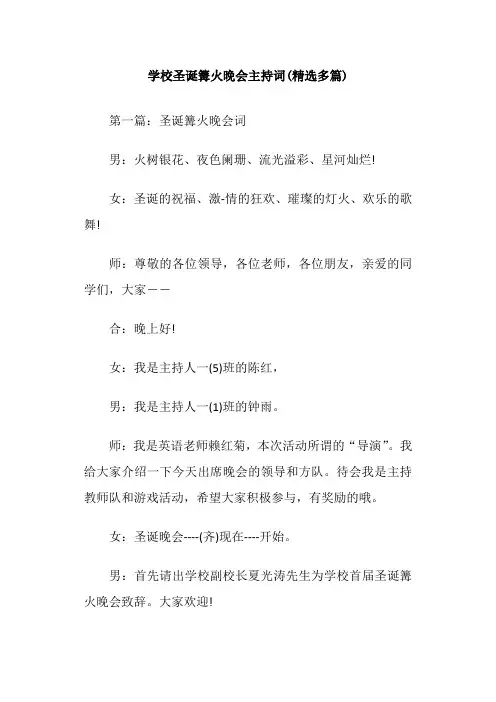 学校圣诞篝火晚会主持词(精选多篇)

第一篇：圣诞篝火晚会词

男：火树银花、夜色阑珊、流光溢彩、星河灿烂!

女：圣诞的祝福、激-情的狂欢、璀璨的灯火、欢乐的歌舞!

师：尊敬的各位领导，各位老师，各位朋友，亲爱的同学们，大家——

合：晚上好!

女：我是主持人一(5)班的陈红，

男：我是主持人一(1)班的钟雨。

师：我是英语老师赖红菊，本次活动所谓的“导演”。我给大家介绍一下今天出席晚会的领导和方队。待会我是主持教师队和游戏活动，希望大家积极参与，有奖励的哦。

女：圣诞晚会----(齐)现在----开始。

男：首先请出学校副校长夏光涛先生为学校首届圣诞篝火晚会致辞。大家欢迎!